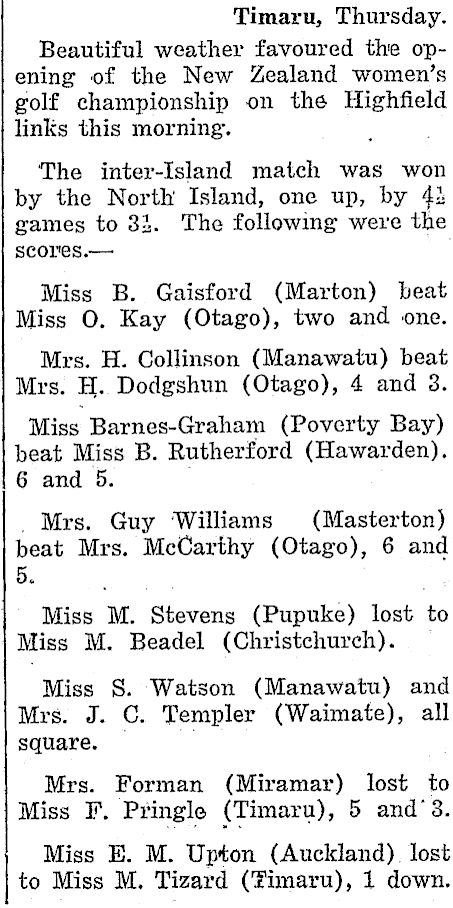 Timaru, Thursday.

Beautiful weather favoured the opening of the New Zealand women's golf championship on the Highfield links this morning.

The inter-Island match was won by the North Island, one up, by $4\frac{1}{2}$ games to $3\frac{1}{2}$. The following were the scores.—

Miss B. Gaisford (Marton) beat Miss O. Kay (Otago), two and one.

Mrs. H. Collinson (Manawatu) beat Mrs. H. Dodgshun (Otago), 4 and 3.

Miss Barnes-Graham (Poverty Bay) beat Miss B. Rutherford (Hawarden). 6 and 5.

Mrs. Guy Williams (Masterton) beat Mrs. McCarthy (Otago), 6 and 5.

Miss M. Stevens (Pupuke) lost to Miss M. Beadel (Christchurch).

Miss S. Watson (Manawatu) and Mrs. J. C. Templer (Waimate), all square.

Mrs. Forman (Miramar) lost to Miss F. Pringle (Timaru), 5 and 3.

Miss E. M. Upton (Auckland) lost to Miss M. Tizard (Timaru), 1 down.